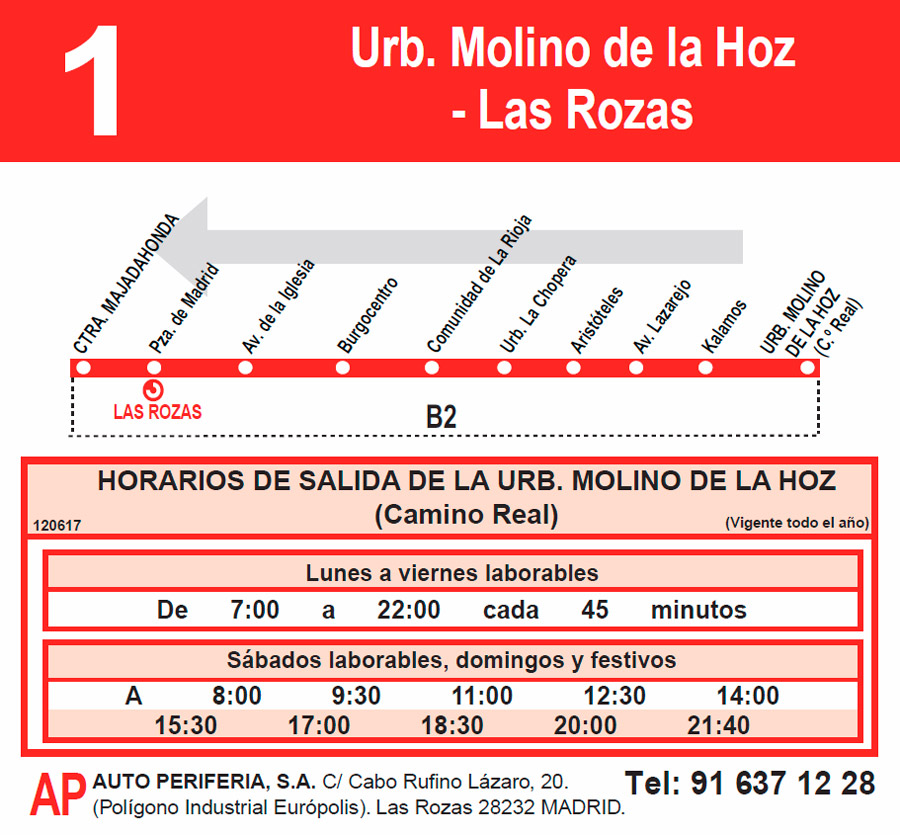 1

Urb. Molino de la Hoz - Las Rozas

CTRA. MAJADAHONDA
Pza. de Madrid
Av. de la Iglesia
Burgocentro
Comunidad de La Rioja
Urb. La Chopera
Aristóteles
Av. Lazarejo
Kalamos
URB. MOLINO DE LA HOZ (C.º Real)

LAS ROZAS

B2

HORARIOS DE SALIDA DE LA URB. MOLINO DE LA HOZ
(Camino Real)
120617
(Vigente todo el año)

Lunes a viernes laborables
De 7:00 a 22:00 cada 45 minutos

Sábados laborables, domingos y festivos
A 8:00 9:30 11:00 12:30 14:00
15:30 17:00 18:30 20:00 21:40

AP AUTO PERIFERIA, S.A. C/ Cabo Rufino Lázaro, 20. (Polígono Industrial Európolis). Las Rozas 28232 MADRID.
Tel: 91 637 12 28